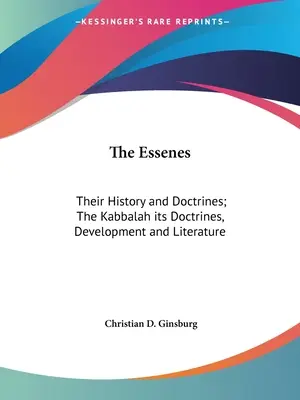 —KESSINGER'S RARE REPRINTS—

The Essenes

Their History and Doctrines; The Kabbalah its Doctrines, Development and Literature

Christian D. Ginsburg